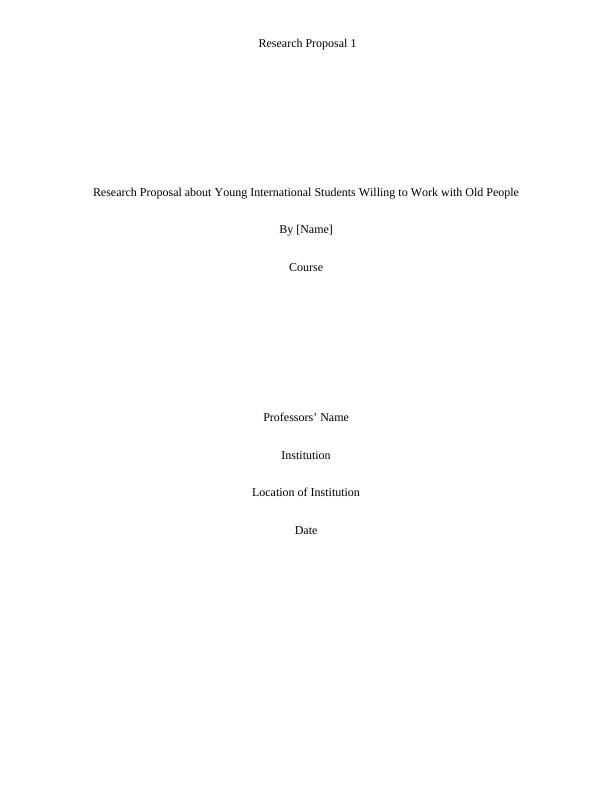 Research Proposal 1

Research Proposal about Young International Students Willing to Work with Old People

By [Name]

Course

Professors' Name

Institution

Location of Institution

Date